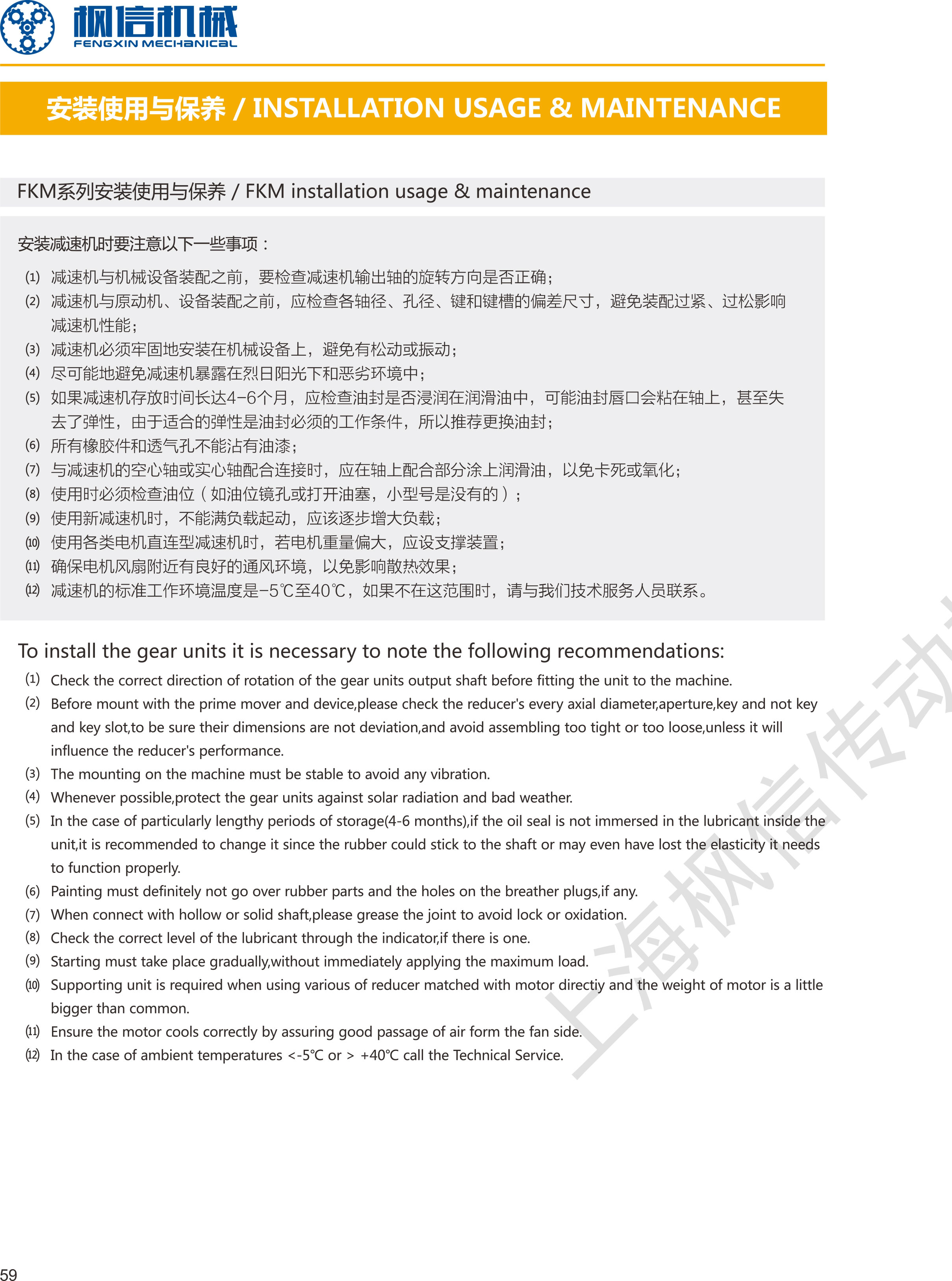 枫信机械
FENGXIN MECHANICAL

安装使用与保养 / INSTALLATION USAGE & MAINTENANCE

FKM系列安装使用与保养 / FKM installation usage & maintenance

安装减速机时要注意以下一些事项：

(1) 减速机与机械设备装配之前，要检查减速机输出轴的旋转方向是否正确；
(2) 减速机与原动机、设备装配之前，应检查各轴径、孔径、键和键槽的偏差尺寸，避免装配过紧、过松影响减速机性能；
(3) 减速机必须牢固地安装在机械设备上，避免有松动或振动；
(4) 尽可能地避免减速机暴露在烈日阳光下和恶劣环境中；
(5) 如果减速机存放时间长达4-6个月，应检查油封是否浸润在润滑油中，可能油封唇口会粘在轴上，甚至失去了弹性，由于适合的弹性是油封必须的工作条件，所以推荐更换油封；
(6) 所有橡胶件和透气孔不能沾有油漆；
(7) 与减速机的空心轴或实心轴配合连接时，应在轴上配合部分涂上润滑油，以免卡死或氧化；
(8) 使用时必须检查油位（如油位镜孔或打开油塞，小型号是没有的）；
(9) 使用新减速机时，不能满负载起动，应该逐步增大负载；
(10) 使用各类电机直连型减速机时，若电机重量偏大，应设支撑装置；
(11) 确保电机风扇附近有良好的通风环境，以免影响散热效果；
(12) 减速机的标准工作环境温度是-5℃至40℃，如果不在这范围时，请与我们技术服务人员联系。

To install the gear units it is necessary to note the following recommendations:

(1) Check the correct direction of rotation of the gear units output shaft before fitting the unit to the machine.
(2) Before mount with the prime mover and device,please check the reducer's every axial diameter,aperture,key and not key and key slot,to be sure their dimensions are not deviation,and avoid assembling too tight or too loose,unless it will influence the reducer's performance.
(3) The mounting on the machine must be stable to avoid any vibration.
(4) Whenever possible,protect the gear units against solar radiation and bad weather.
(5) In the case of particularly lengthy periods of storage(4-6 months),if the oil seal is not immersed in the lubricant inside the unit,it is recommended to change it since the rubber could stick to the shaft or may even have lost the elasticity it needs to function properly.
(6) Painting must definitely not go over rubber parts and the holes on the breather plugs,if any.
(7) When connect with hollow or solid shaft,please grease the joint to avoid lock or oxidation.
(8) Check the correct level of the lubricant through the indicator,if there is one.
(9) Starting must take place gradually,without immediately applying the maximum load.
(10) Supporting unit is required when using various of reducer matched with motor directiy and the weight of motor is a little bigger than common.
(11) Ensure the motor cools correctly by assuring good passage of air form the fan side.
(12) In the case of ambient temperatures <-5℃ or > +40℃ call the Technical Service.

上海枫信传动

59